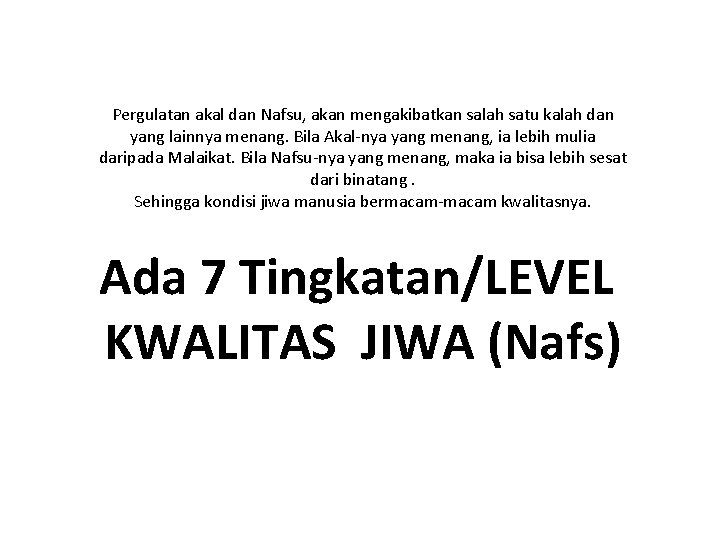 Pergulatan akal dan Nafsu, akan mengakibatkan salah satu kalah dan yang lainnya menang. Bila Akal-nya yang menang, ia lebih mulia daripada Malaikat. Bila Nafsu-nya yang menang, maka ia bisa lebih sesat dari binatang .
Sehingga kondisi jiwa manusia bermacam-macam kwalitasnya.

Ada 7 Tingkatan/LEVEL
KWALITAS JIWA (Nafs)